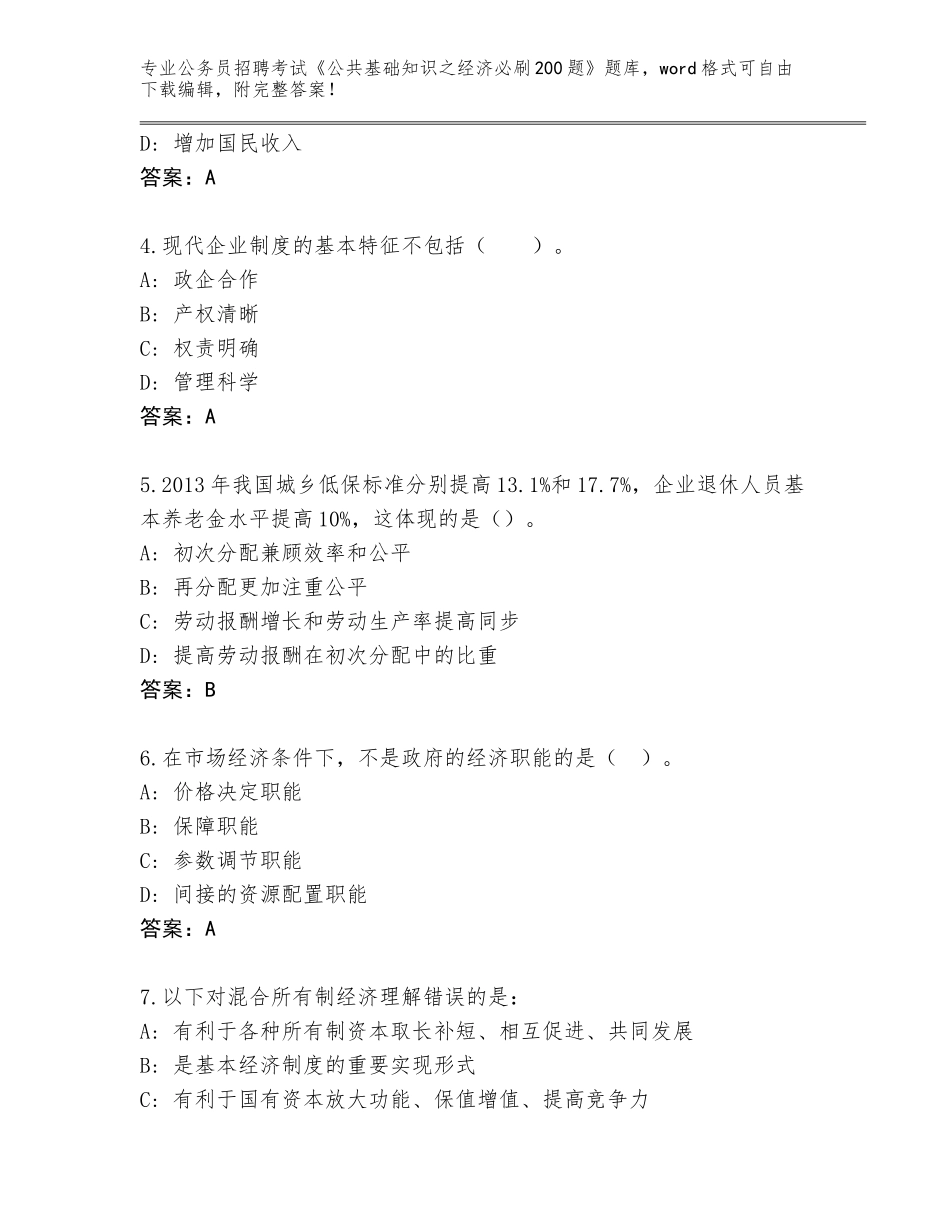 专业公务员招聘考试《公共基础知识之经济必刷200题》题库，word格式可自由下载编辑，附完整答案！

D：增加国民收入
答案：A

4.现代企业制度的基本特征不包括（　　）。
A：政企合作
B：产权清晰
C：权责明确
D：管理科学
答案：A

5.2013年我国城乡低保标准分别提高13.1%和17.7%，企业退休人员基本养老金水平提高10%，这体现的是（）。
A：初次分配兼顾效率和公平
B：再分配更加注重公平
C：劳动报酬增长和劳动生产率提高同步
D：提高劳动报酬在初次分配中的比重
答案：B

6.在市场经济条件下，不是政府的经济职能的是（　）。
A：价格决定职能
B：保障职能
C：参数调节职能
D：间接的资源配置职能
答案：A

7.以下对混合所有制经济理解错误的是：
A：有利于各种所有制资本取长补短、相互促进、共同发展
B：是基本经济制度的重要实现形式
C：有利于国有资本放大功能、保值增值、提高竞争力